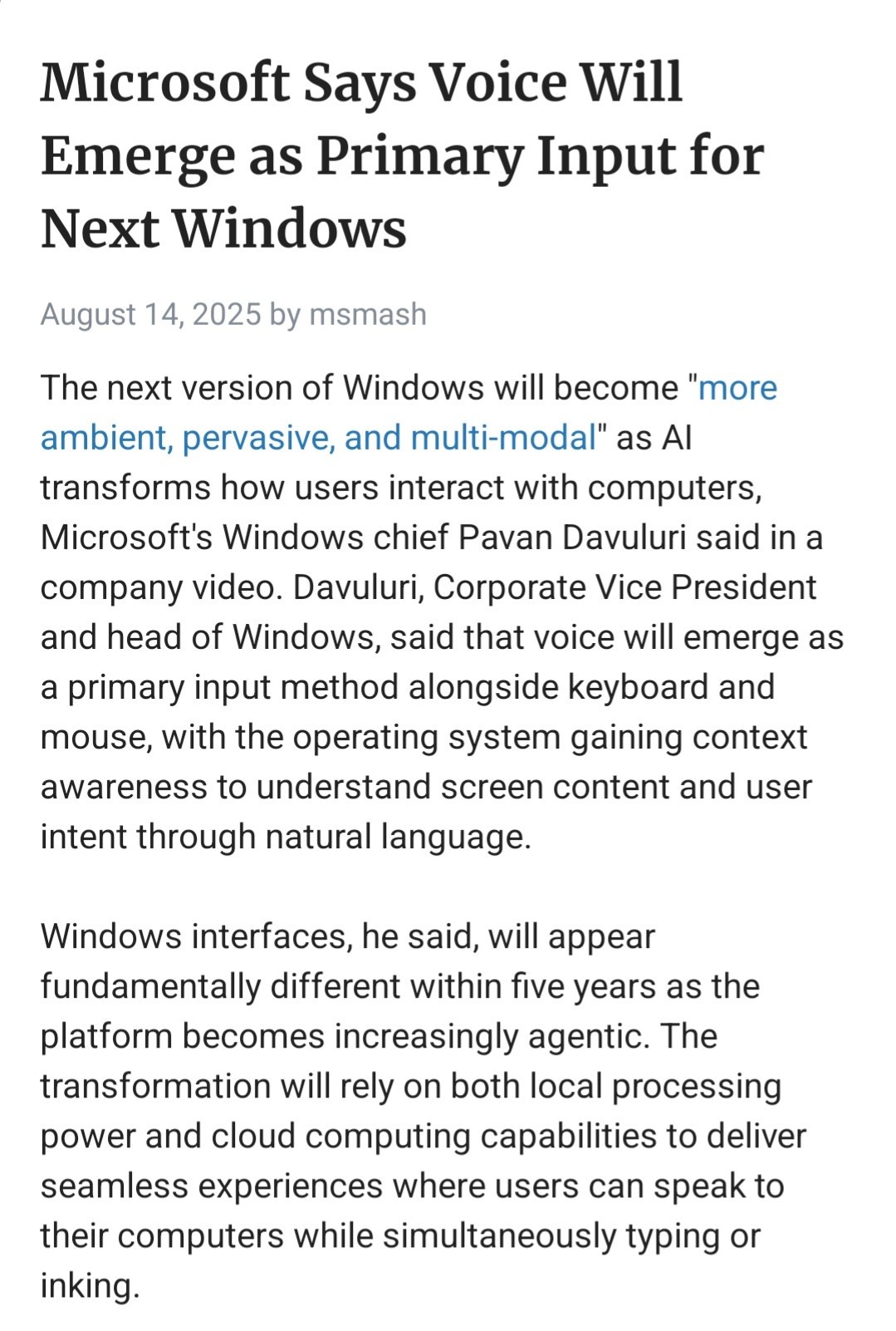 Microsoft Says Voice Will Emerge as Primary Input for Next Windows

August 14, 2025 by msmash

The next version of Windows will become "more ambient, pervasive, and multi-modal" as AI transforms how users interact with computers, Microsoft's Windows chief Pavan Davuluri said in a company video. Davuluri, Corporate Vice President and head of Windows, said that voice will emerge as a primary input method alongside keyboard and mouse, with the operating system gaining context awareness to understand screen content and user intent through natural language.

Windows interfaces, he said, will appear fundamentally different within five years as the platform becomes increasingly agentic. The transformation will rely on both local processing power and cloud computing capabilities to deliver seamless experiences where users can speak to their computers while simultaneously typing or inking.